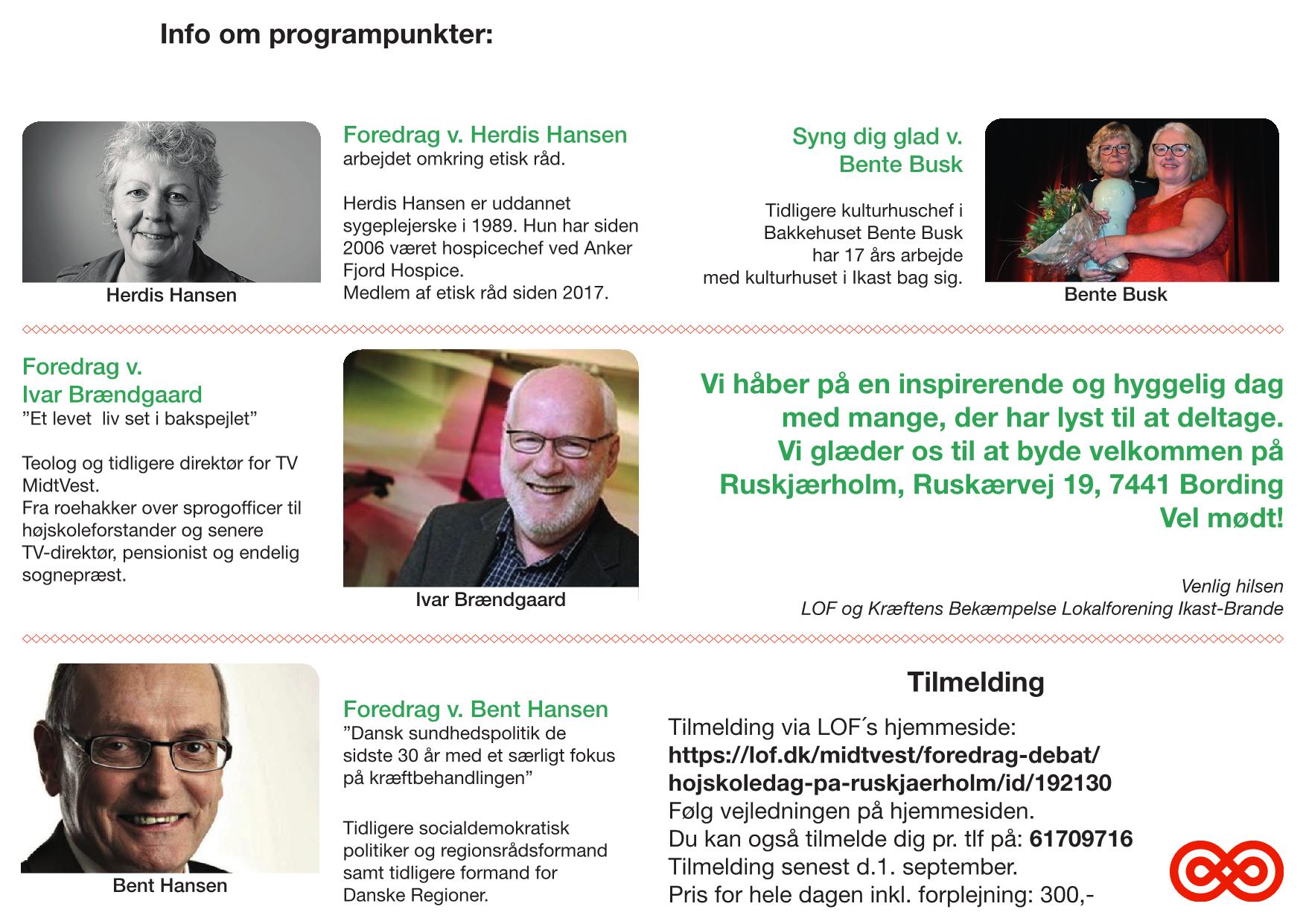 Info om programpunkter:

Herdis Hansen

Foredrag v. Herdis Hansen
arbejdet omkring etisk råd.

Herdis Hansen er uddannet sygeplejerske i 1989. Hun har siden 2006 været hospicechef ved Anker Fjord Hospice.
Medlem af etisk råd siden 2017.

Syng dig glad v.
Bente Busk

Tidligere kulturhuschef i Bakkehuset Bente Busk har 17 års arbejde med kulturhuset i Ikast bag sig.

Bente Busk

Foredrag v.
Ivar Brændgaard
"Et levet liv set i bakspejlet"

Teolog og tidligere direktør for TV MidtVest.
Fra roehakker over sprogofficer til højskoleforstander og senere TV-direktør, pensionist og endelig sognepræst.

Ivar Brændgaard

Vi håber på en inspirerende og hyggelig dag med mange, der har lyst til at deltage.
Vi glæder os til at byde velkommen på Ruskjærholm, Ruskærvej 19, 7441 Bording
Vel mødt!

Venlig hilsen
LOF og Kræftens Bekæmpelse Lokalforening Ikast-Brande

Bent Hansen

Foredrag v. Bent Hansen
"Dansk sundhedspolitik de sidste 30 år med et særligt fokus på kræftbehandlingen"

Tidligere socialdemokratisk politiker og regionsrådsformand samt tidligere formand for Danske Regioner.

Tilmelding

Tilmelding via LOF´s hjemmeside:
https://lof.dk/midtvest/foredrag-debat/hojskoledag-pa-ruskjaerholm/id/192130
Følg vejledningen på hjemmesiden.
Du kan også tilmelde dig pr. tlf på: 61709716
Tilmelding senest d.1. september.
Pris for hele dagen inkl. forplejning: 300,-